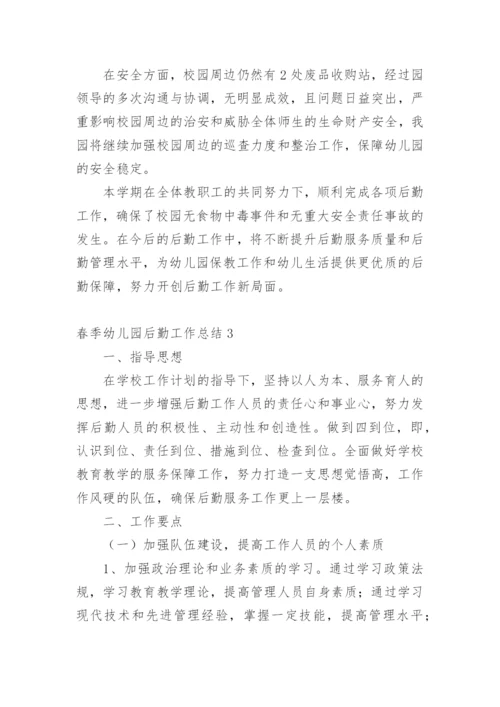 在安全方面，校园周边仍然有2处废品收购站，经过园领导的多次沟通与协调，无明显成效，且问题日益突出，严重影响校园周边的治安和威胁全体师生的生命财产安全，我园将继续加强校园周边的巡查力度和整治工作，保障幼儿园的安全稳定。

本学期在全体教职工的共同努力下，顺利完成各项后勤工作，确保了校园无食物中毒事件和无重大安全责任事故的发生。在今后的后勤工作中，将不断提升后勤服务质量和后勤管理水平，为幼儿园保教工作和幼儿生活提供更优质的后勤保障，努力开创后勤工作新局面。

春季幼儿园后勤工作总结3

一、指导思想

在学校工作计划的指导下，坚持以人为本、服务育人的思想，进一步增强后勤工作人员的责任心和事业心，努力发挥后勤人员的积极性、主动性和创造性。做到四到位，即，认识到位、责任到位、措施到位、检查到位。全面做好学校教育教学的服务保障工作，努力打造一支思想觉悟高，工作作风硬的队伍，确保后勤服务工作更上一层楼。

二、工作要点

（一）加强队伍建设，提高工作人员的个人素质

1、加强政治理论和业务素质的学习。通过学习政策法规，学习教育教学理论，提高管理人员自身素质；通过学习现代技术和先进管理经验，掌握一定技能，提高管理水平；